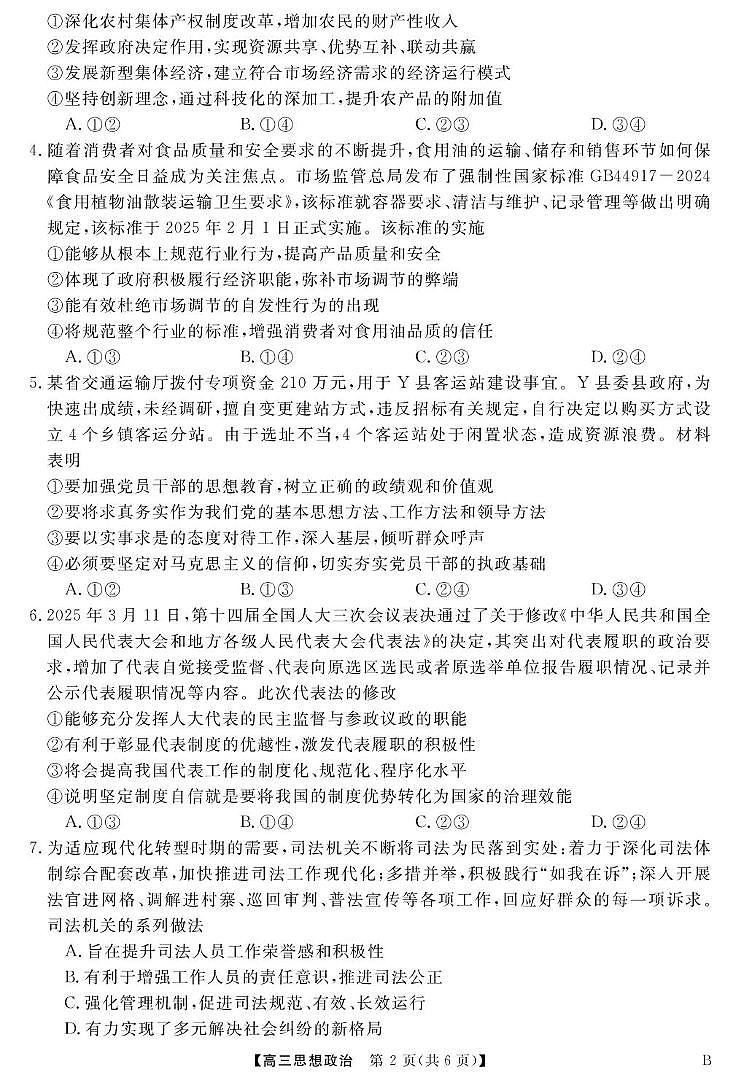 ①深化农村集体产权制度改革，增加农民的财产性收入
②发挥政府决定作用，实现资源共享、优势互补、联动共赢
③发展新型集体经济，建立符合市场经济需求的经济运行模式
④坚持创新理念，通过科技化的深加工，提升农产品的附加值
A. ①②　　B. ①④　　C. ②③　　D. ③④

4. 随着消费者对食品质量和安全要求的不断提升，食用油的运输、储存和销售环节如何保障食品安全日益成为关注焦点。市场监管总局发布了强制性国家标准 GB44917—2024《食用植物油散装运输卫生要求》，该标准就容器要求、清洁与维护、记录管理等做出明确规定，该标准于 2025 年 2 月 1 日正式实施。该标准的实施
①能够从根本上规范行业行为，提高产品质量和安全
②体现了政府积极履行经济职能，弥补市场调节的弊端
③能有效杜绝市场调节的自发性行为的出现
④将规范整个行业的标准，增强消费者对食用油品质的信任
A. ①③　　B. ①④　　C. ②③　　D. ②④

5. 某省交通运输厅拨付专项资金 210 万元，用于 Y 县客运站建设事宜。Y 县委县政府，为快速出成绩，未经调研，擅自变更建站方式，违反招标有关规定，自行决定以购买方式设立 4 个乡镇客运分站。由于选址不当，4 个客运站处于闲置状态，造成资源浪费。材料表明
①要加强党员干部的思想教育，树立正确的政绩观和价值观
②要将求真务实作为我们党的基本思想方法、工作方法和领导方法
③要以实事求是的态度对待工作，深入基层，倾听群众呼声
④必须要坚定对马克思主义的信仰，切实夯实党员干部的执政基础
A. ①②　　B. ①③　　C. ②④　　D. ③④

6. 2025 年 3 月 11 日，第十四届全国人大三次会议表决通过了关于修改《中华人民共和国全国人民代表大会和地方各级人民代表大会代表法》的决定，其突出对代表履职的政治要求，增加了代表自觉接受监督、代表向原选区选民或者原选举单位报告履职情况、记录并公示代表履职情况等内容。此次代表法的修改
①能够充分发挥人大代表的民主监督与参政议政的职能
②有利于彰显代表制度的优越性，激发代表履职的积极性
③将会提高我国代表工作的制度化、规范化、程序化水平
④说明坚定制度自信就是要将我国的制度优势转化为国家的治理效能
A. ①③　　B. ①④　　C. ②③　　D. ②④

7. 为适应现代化转型时期的需要，司法机关不断将司法为民落到实处：着力于深化司法体制综合配套改革，加快推进司法工作现代化；多措并举，积极践行“如我在诉”；深入开展法官进网格、调解进村寨、巡回审判、普法宣传等各项工作，回应好群众的每一项诉求。司法机关的系列做法
A. 旨在提升司法人员工作荣誉感和积极性
B. 有利于增强工作人员的责任意识，推进司法公正
C. 强化管理机制，促进司法规范、有效、长效运行
D. 有力实现了多元解决社会纠纷的新格局

【高三思想政治　第 2 页(共 6 页)】　　B